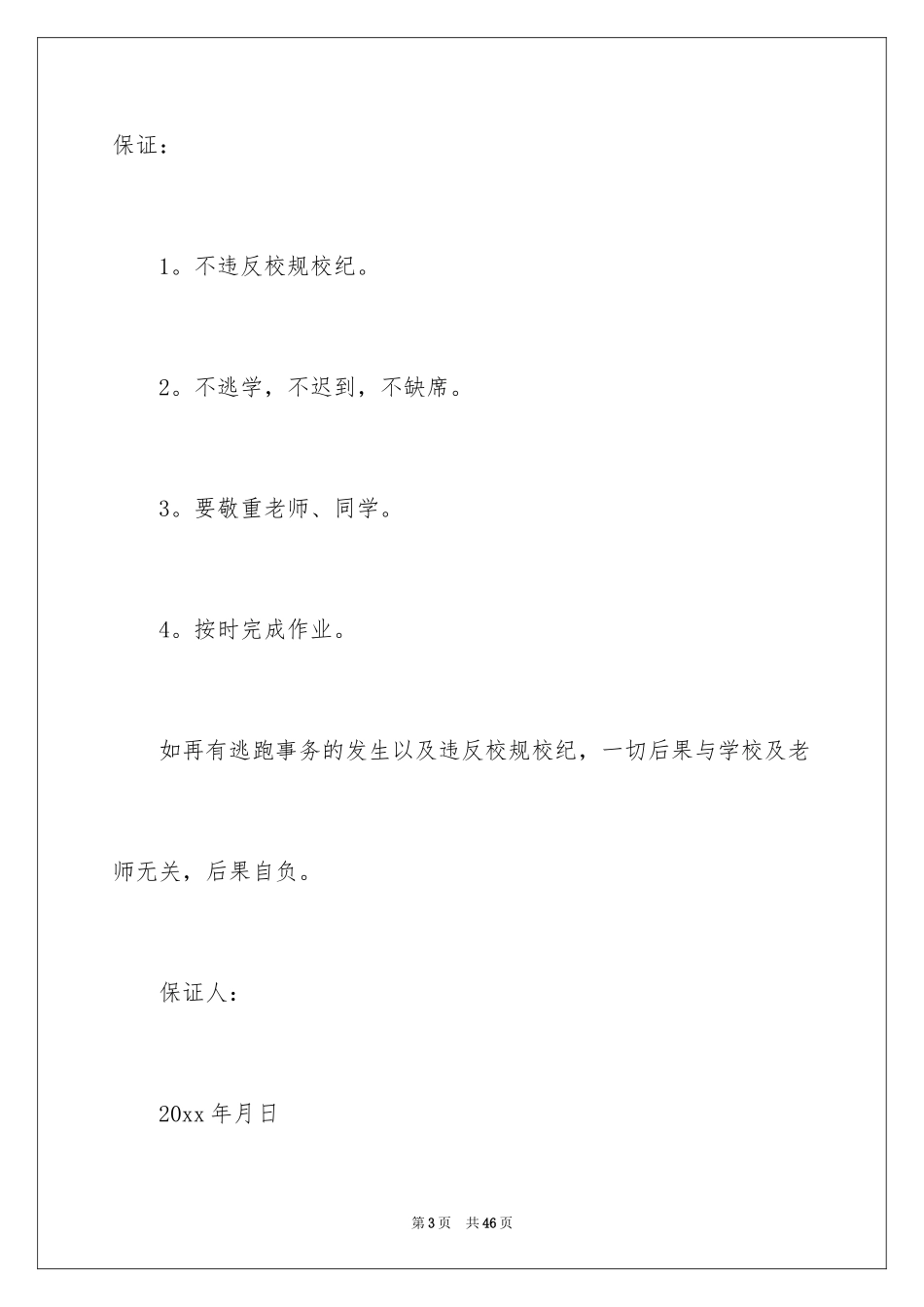 保证：

1。不违反校规校纪。

2。不逃学，不迟到，不缺席。

3。要敬重老师、同学。

4。按时完成作业。

如再有逃跑事务的发生以及违反校规校纪，一切后果与学校及老师无关，后果自负。

保证人：

20xx 年月日

第 3 页　共 46 页